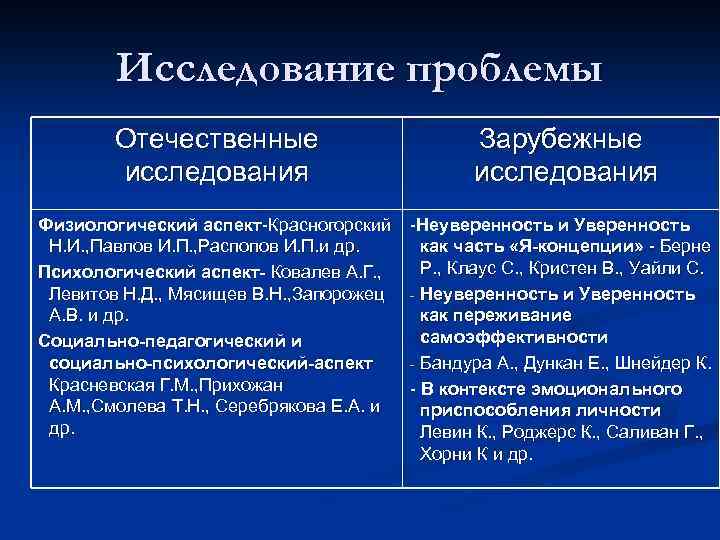 Исследование проблемы

| Отечественные исследования | Зарубежные исследования |
|---|---|
| Физиологический аспект-Красногорский Н.И.,Павлов И.П.,Распопов И.П.и др. Психологический аспект- Ковалев А.Г., Левитов Н.Д., Мясищев В.Н.,Запорожец А.В. и др. Социально-педагогический и социально-психологический-аспект Красневская Г.М.,Прихожан А.М.,Смолева Т.Н., Серебрякова Е.А. и др. | -Неуверенность и Уверенность как часть «Я-концепции» - Берне Р., Клаус С., Кристен В., Уайли С. - Неуверенность и Уверенность как переживание самоэффективности - Бандура А., Дункан Е., Шнейдер К. - В контексте эмоционального приспособления личности Левин К., Роджерс К., Саливан Г., Хорни К и др. |